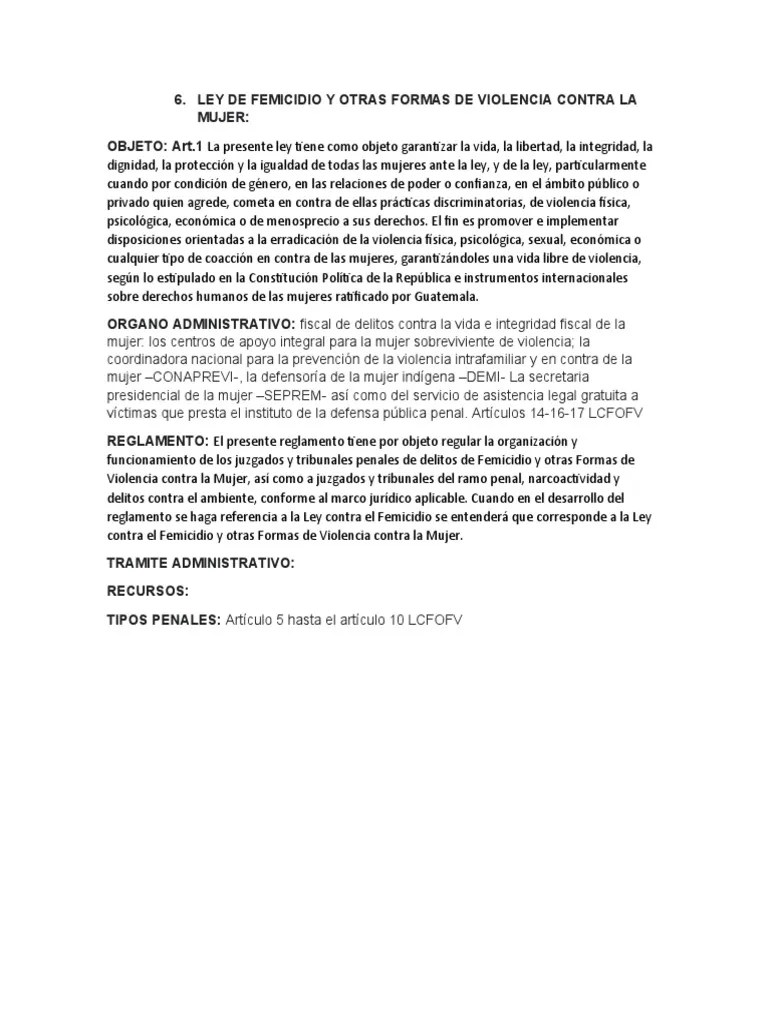 6. LEY DE FEMICIDIO Y OTRAS FORMAS DE VIOLENCIA CONTRA LA MUJER:

OBJETO: Art.1 La presente ley tiene como objeto garantizar la vida, la libertad, la integridad, la dignidad, la protección y la igualdad de todas las mujeres ante la ley, y de la ley, particularmente cuando por condición de género, en las relaciones de poder o confianza, en el ámbito público o privado quien agrede, cometa en contra de ellas prácticas discriminatorias, de violencia física, psicológica, económica o de menosprecio a sus derechos. El fin es promover e implementar disposiciones orientadas a la erradicación de la violencia física, psicológica, sexual, económica o cualquier tipo de coacción en contra de las mujeres, garantizándoles una vida libre de violencia, según lo estipulado en la Constitución Política de la República e instrumentos internacionales sobre derechos humanos de las mujeres ratificado por Guatemala.

ORGANO ADMINISTRATIVO: fiscal de delitos contra la vida e integridad fiscal de la mujer: los centros de apoyo integral para la mujer sobreviviente de violencia; la coordinadora nacional para la prevención de la violencia intrafamiliar y en contra de la mujer –CONAPREVI-, la defensoría de la mujer indígena –DEMI- La secretaria presidencial de la mujer –SEPREM- así como del servicio de asistencia legal gratuita a víctimas que presta el instituto de la defensa pública penal. Artículos 14-16-17 LCFOFV

REGLAMENTO: El presente reglamento tiene por objeto regular la organización y funcionamiento de los juzgados y tribunales penales de delitos de Femicidio y otras Formas de Violencia contra la Mujer, así como a juzgados y tribunales del ramo penal, narcoactividad y delitos contra el ambiente, conforme al marco jurídico aplicable. Cuando en el desarrollo del reglamento se haga referencia a la Ley contra el Femicidio se entenderá que corresponde a la Ley contra el Femicidio y otras Formas de Violencia contra la Mujer.

TRAMITE ADMINISTRATIVO:

RECURSOS:

TIPOS PENALES: Artículo 5 hasta el artículo 10 LCFOFV